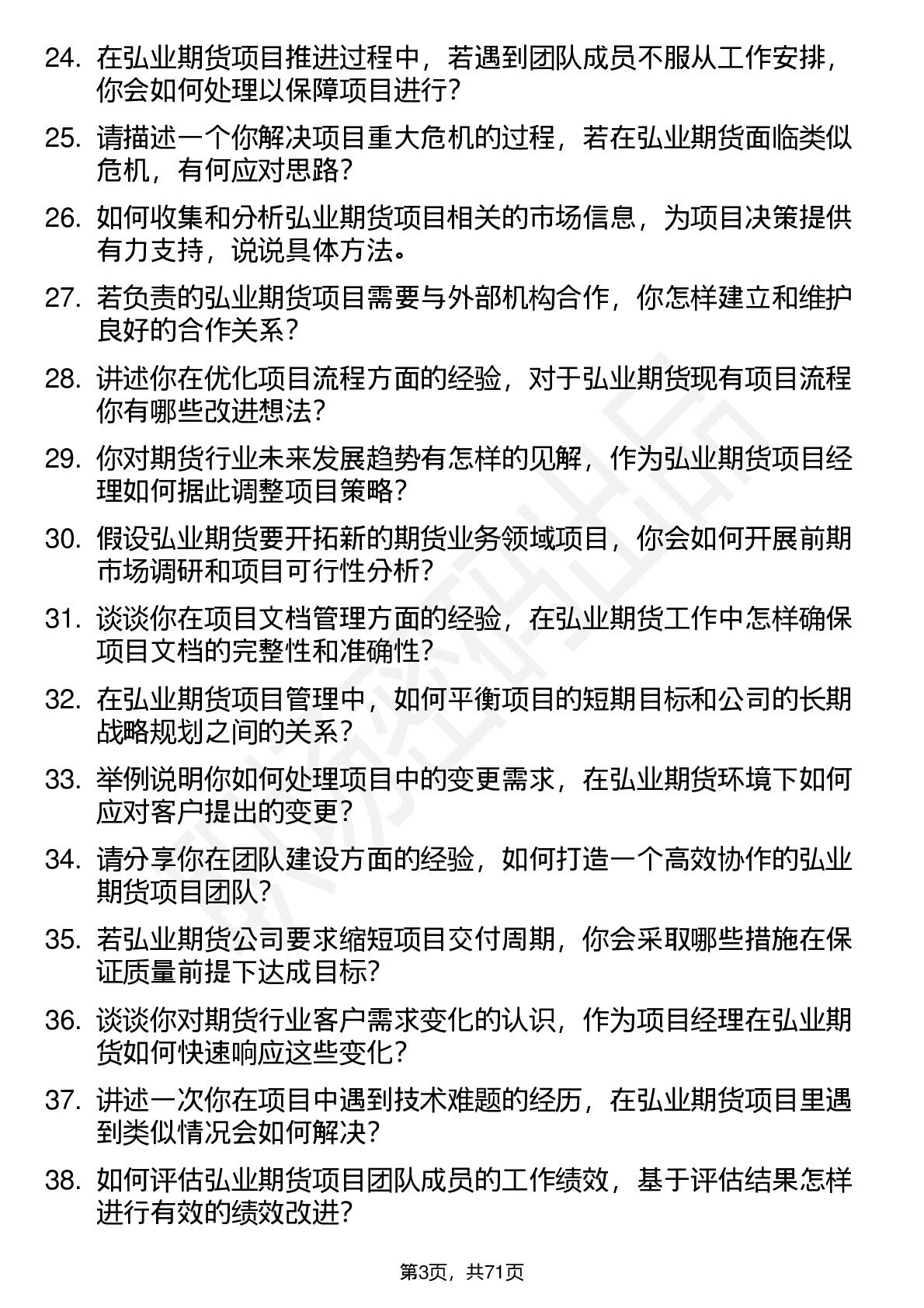 24. 在弘业期货项目推进过程中，若遇到团队成员不服从工作安排，你会如何处理以保障项目进行？

25. 请描述一个你解决项目重大危机的过程，若在弘业期货面临类似危机，有何应对思路？

26. 如何收集和分析弘业期货项目相关的市场信息，为项目决策提供有力支持，说说具体方法。

27. 若负责的弘业期货项目需要与外部机构合作，你怎样建立和维护良好的合作关系？

28. 讲述你在优化项目流程方面的经验，对于弘业期货现有项目流程你有哪些改进想法？

29. 你对期货行业未来发展趋势有怎样的见解，作为弘业期货项目经理如何据此调整项目策略？

30. 假设弘业期货要开拓新的期货业务领域项目，你会如何开展前期市场调研和项目可行性分析？

31. 谈谈你在项目文档管理方面的经验，在弘业期货工作中怎样确保项目文档的完整性和准确性？

32. 在弘业期货项目管理中，如何平衡项目的短期目标和公司的长期战略规划之间的关系？

33. 举例说明你如何处理项目中的变更需求，在弘业期货环境下如何应对客户提出的变更？

34. 请分享你在团队建设方面的经验，如何打造一个高效协作的弘业期货项目团队？

35. 若弘业期货公司要求缩短项目交付周期，你会采取哪些措施在保证质量前提下达成目标？

36. 谈谈你对期货行业客户需求变化的认识，作为项目经理在弘业期货如何快速响应这些变化？

37. 讲述一次你在项目中遇到技术难题的经历，在弘业期货项目里遇到类似情况会如何解决？

38. 如何评估弘业期货项目团队成员的工作绩效，基于评估结果怎样进行有效的绩效改进？

第3页，共71页